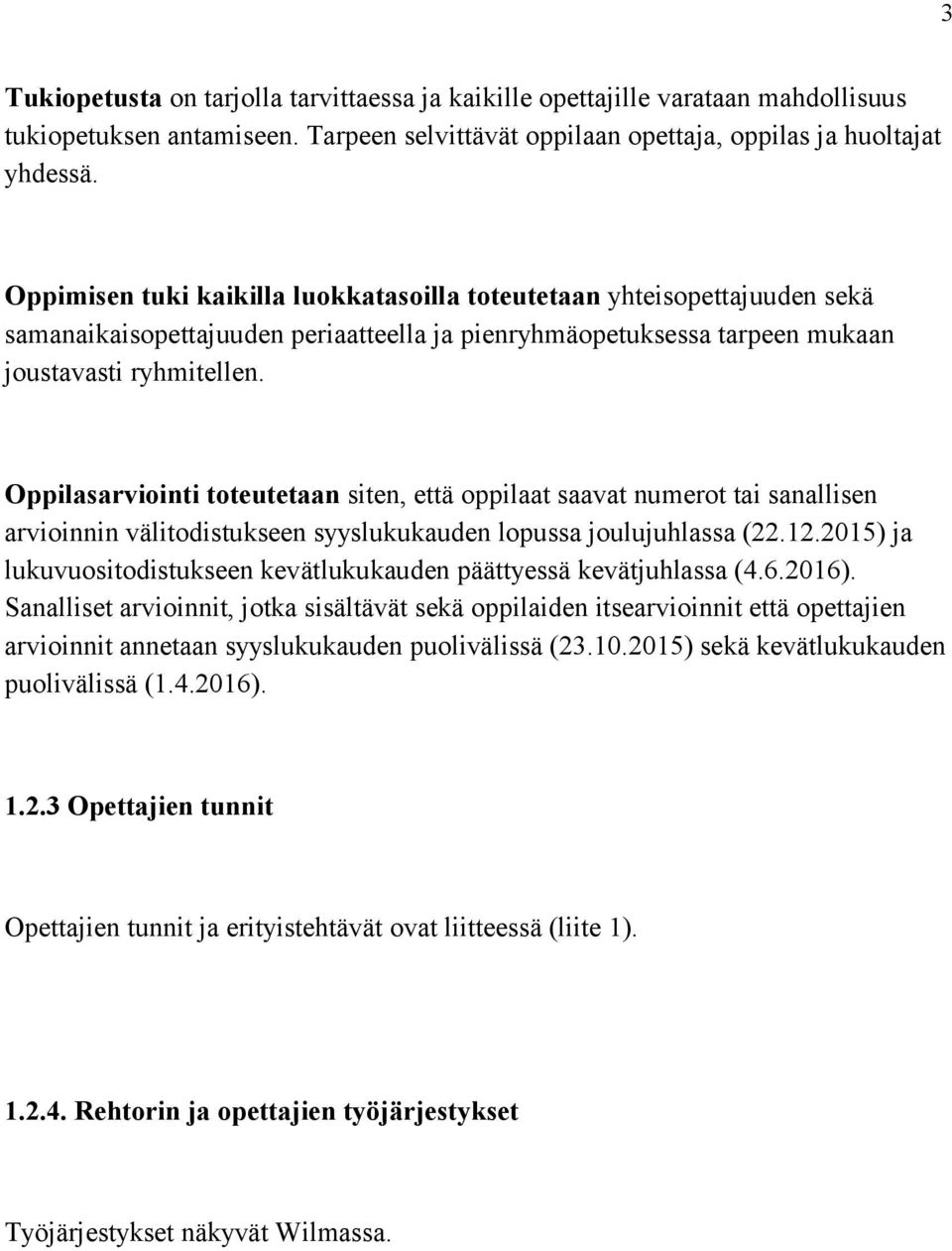 3

Tukiopetusta on tarjolla tarvittaessa ja kaikille opettajille varataan mahdollisuus tukiopetuksen antamiseen. Tarpeen selvittävät oppilaan opettaja, oppilas ja huoltajat yhdessä.

Oppimisen tuki kaikilla luokkatasoilla toteutetaan yhteisopettajuuden sekä samanaikaisopettajuuden periaatteella ja pienryhmäopetuksessa tarpeen mukaan joustavasti ryhmitellen.

Oppilasarviointi toteutetaan siten, että oppilaat saavat numerot tai sanallisen arvioinnin välitodistukseen syyslukukauden lopussa joulujuhlassa (22.12.2015) ja lukuvuositodistukseen kevätlukukauden päättyessä kevätjuhlassa (4.6.2016). Sanalliset arvioinnit, jotka sisältävät sekä oppilaiden itsearvioinnit että opettajien arvioinnit annetaan syyslukukauden puolivälissä (23.10.2015) sekä kevätlukukauden puolivälissä (1.4.2016).

1.2.3 Opettajien tunnit

Opettajien tunnit ja erityistehtävät ovat liitteessä (liite 1).

1.2.4. Rehtorin ja opettajien työjärjestykset

Työjärjestykset näkyvät Wilmassa.